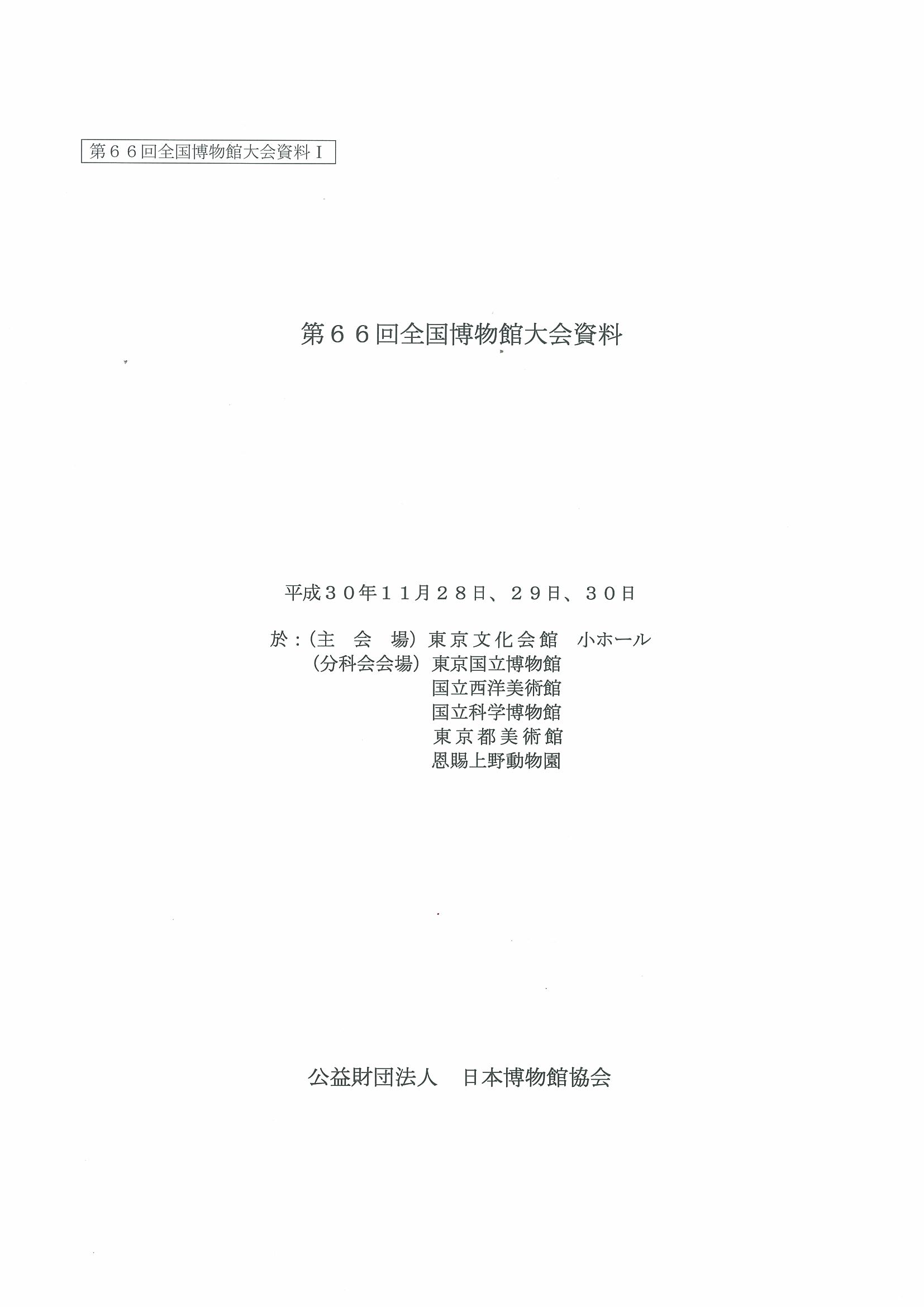 第６６回全国博物館大会資料Ⅰ

第６６回全国博物館大会資料

平成３０年１１月２８日、２９日、３０日

於：(主　会　場) 東京文化会館　小ホール
(分科会会場) 東京国立博物館
国立西洋美術館
国立科学博物館
東京都美術館
恩賜上野動物園

公益財団法人　日本博物館協会